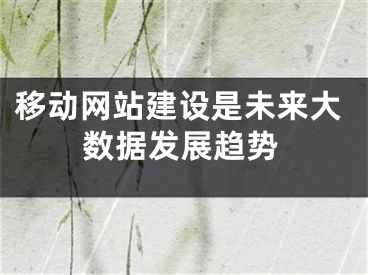 移动网站建设是未来大数据发展趋势